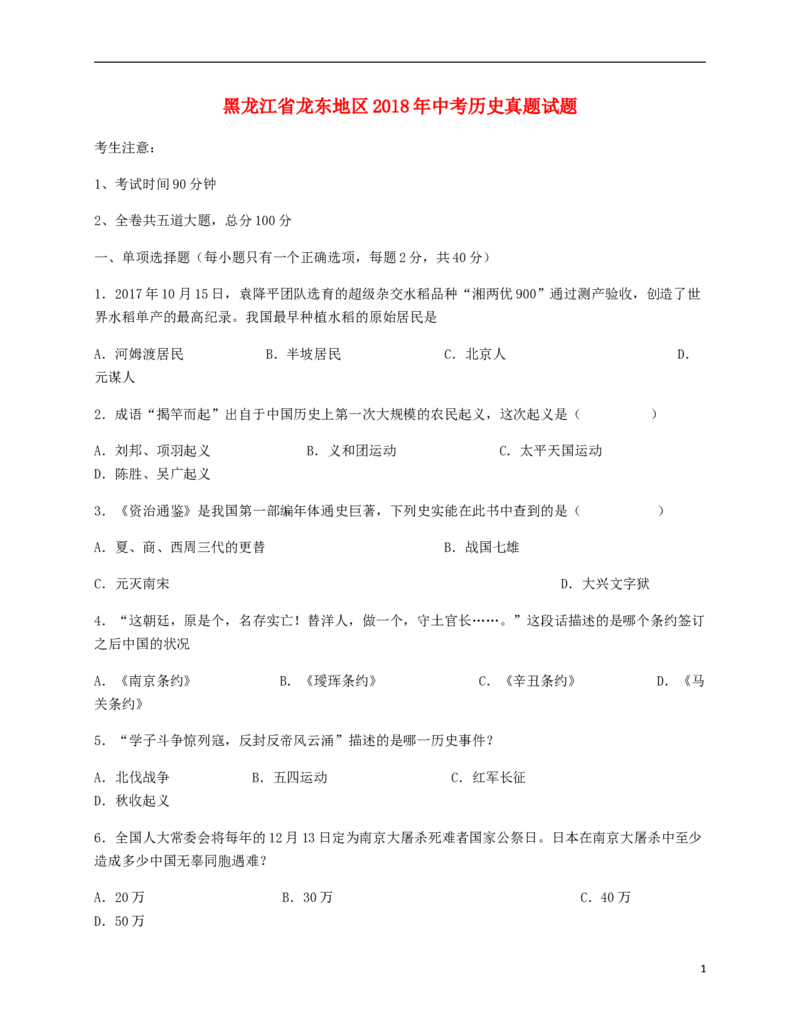 黑龙江省龙东地区2018年中考历史真题试题

考生注意：

1、考试时间90分钟

2、全卷共五道大题，总分100分

一、单项选择题（每小题只有一个正确选项，每题2分，共40分）

1．2017年10月15日，袁隆平团队选育的超级杂交水稻品种“湘两优900”通过测产验收，创造了世界水稻单产的最高纪录。我国最早种植水稻的原始居民是

A．河姆渡居民　　B．半坡居民　　C．北京人　　D．元谋人

2．成语“揭竿而起”出自于中国历史上第一次大规模的农民起义，这次起义是（　　）

A．刘邦、项羽起义　　B．义和团运动　　C．太平天国运动　　D．陈胜、吴广起义

3．《资治通鉴》是我国第一部编年体通史巨著，下列史实能在此书中查到的是（　　）

A．夏、商、西周三代的更替　　B．战国七雄

C．元灭南宋　　D．大兴文字狱

4．“这朝廷，原是个，名存实亡！替洋人，做一个，守土官长……。”这段话描述的是哪个条约签订之后中国的状况

A．《南京条约》　　B．《瑷珲条约》　　C．《辛丑条约》　　D．《马关条约》

5．“学子斗争惊列寇，反封反帝风云涌”描述的是哪一历史事件？

A．北伐战争　　B．五四运动　　C．红军长征　　D．秋收起义

6．全国人大常委会将每年的12月13日定为南京大屠杀死难者国家公祭日。日本在南京大屠杀中至少造成多少中国无辜同胞遇难？

A．20万　　B．30万　　C．40万　　D．50万

1